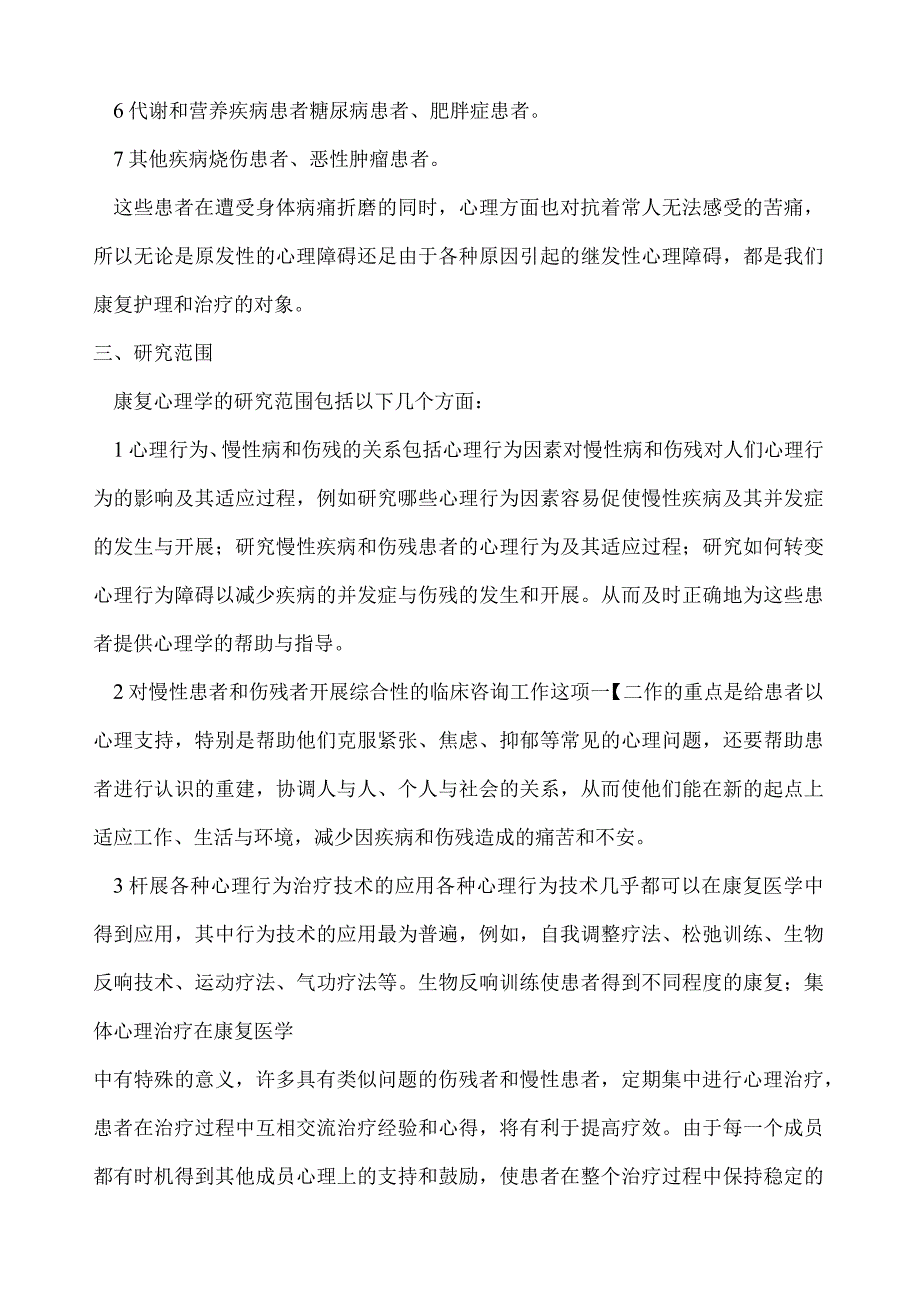 6 代谢和营养疾病患者糖尿病患者、肥胖症患者。

7 其他疾病烧伤患者、恶性肿瘤患者。

这些患者在遭受身体病痛折磨的同时，心理方面也对抗着常人无法感受的苦痛，所以无论是原发性的心理障碍还足由于各种原因引起的继发性心理障碍，都是我们康复护理和治疗的对象。

三、研究范围

康复心理学的研究范围包括以下几个方面：

1 心理行为、慢性病和伤残的关系包括心理行为因素对慢性病和伤残对人们心理行为的影响及其适应过程，例如研究哪些心理行为因素容易促使慢性疾病及其并发症的发生与开展；研究慢性疾病和伤残患者的心理行为及其适应过程；研究如何转变心理行为障碍以减少疾病的并发症与伤残的发生和开展。从而及时正确地为这些患者提供心理学的帮助与指导。

2 对慢性患者和伤残者开展综合性的临床咨询工作这项一【二作的重点是给患者以心理支持，特别是帮助他们克服紧张、焦虑、抑郁等常见的心理问题，还要帮助患者进行认识的重建，协调人与人、个人与社会的关系，从而使他们能在新的起点上适应工作、生活与环境，减少因疾病和伤残造成的痛苦和不安。

3 杆展各种心理行为治疗技术的应用各种心理行为技术几乎都可以在康复医学中得到应用，其中行为技术的应用最为普遍，例如，自我调整疗法、松弛训练、生物反响技术、运动疗法、气功疗法等。生物反响训练使患者得到不同程度的康复；集体心理治疗在康复医学

中有特殊的意义，许多具有类似问题的伤残者和慢性患者，定期集中进行心理治疗，患者在治疗过程中互相交流治疗经验和心得，将有利于提高疗效。由于每一个成员都有时机得到其他成员心理上的支持和鼓励，使患者在整个治疗过程中保持稳定的